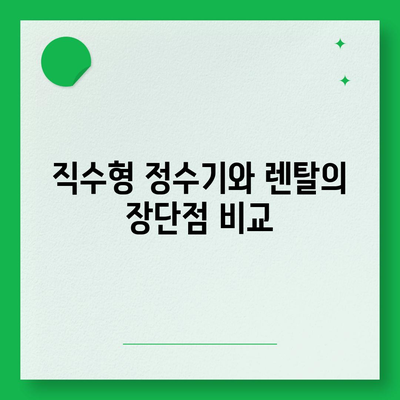 직수형 정수기와 렌탈의 장단점 비교